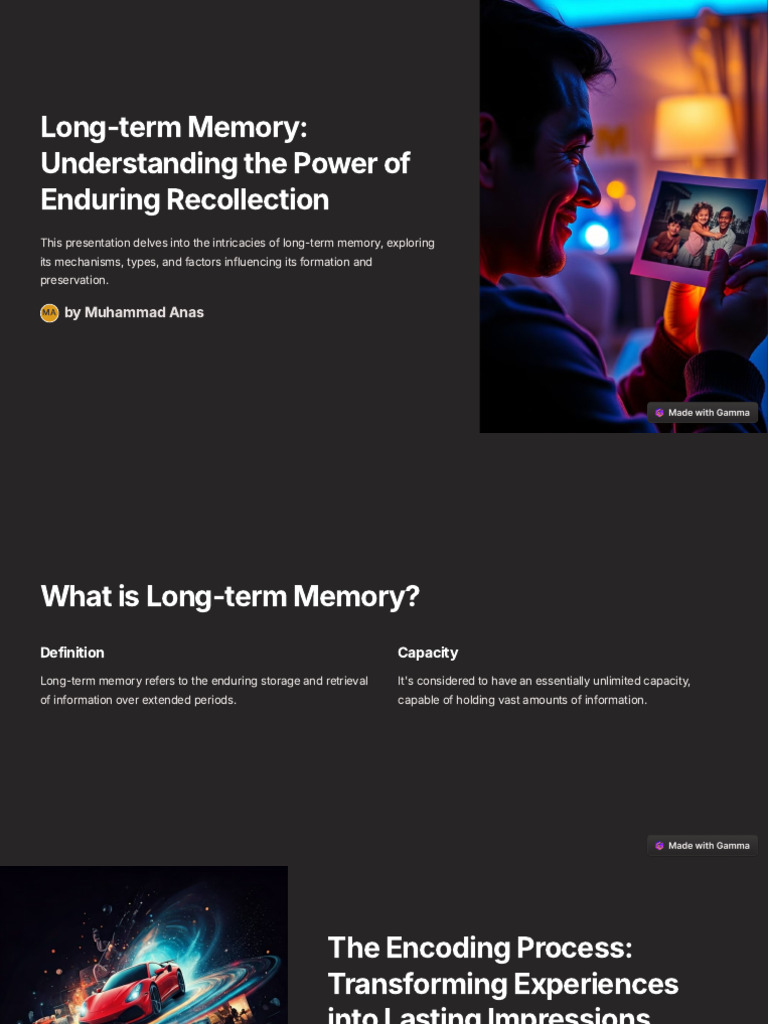 Long-term Memory: Understanding the Power of Enduring Recollection

This presentation delves into the intricacies of long-term memory, exploring its mechanisms, types, and factors influencing its formation and preservation.

MA by Muhammad Anas

Made with Gamma

What is Long-term Memory?

Definition

Long-term memory refers to the enduring storage and retrieval of information over extended periods.

Capacity

It's considered to have an essentially unlimited capacity, capable of holding vast amounts of information.

Made with Gamma

The Encoding Process: Transforming Experiences into Lasting Impressions